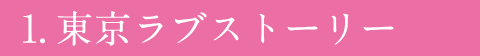 1. 東京ラブストーリー